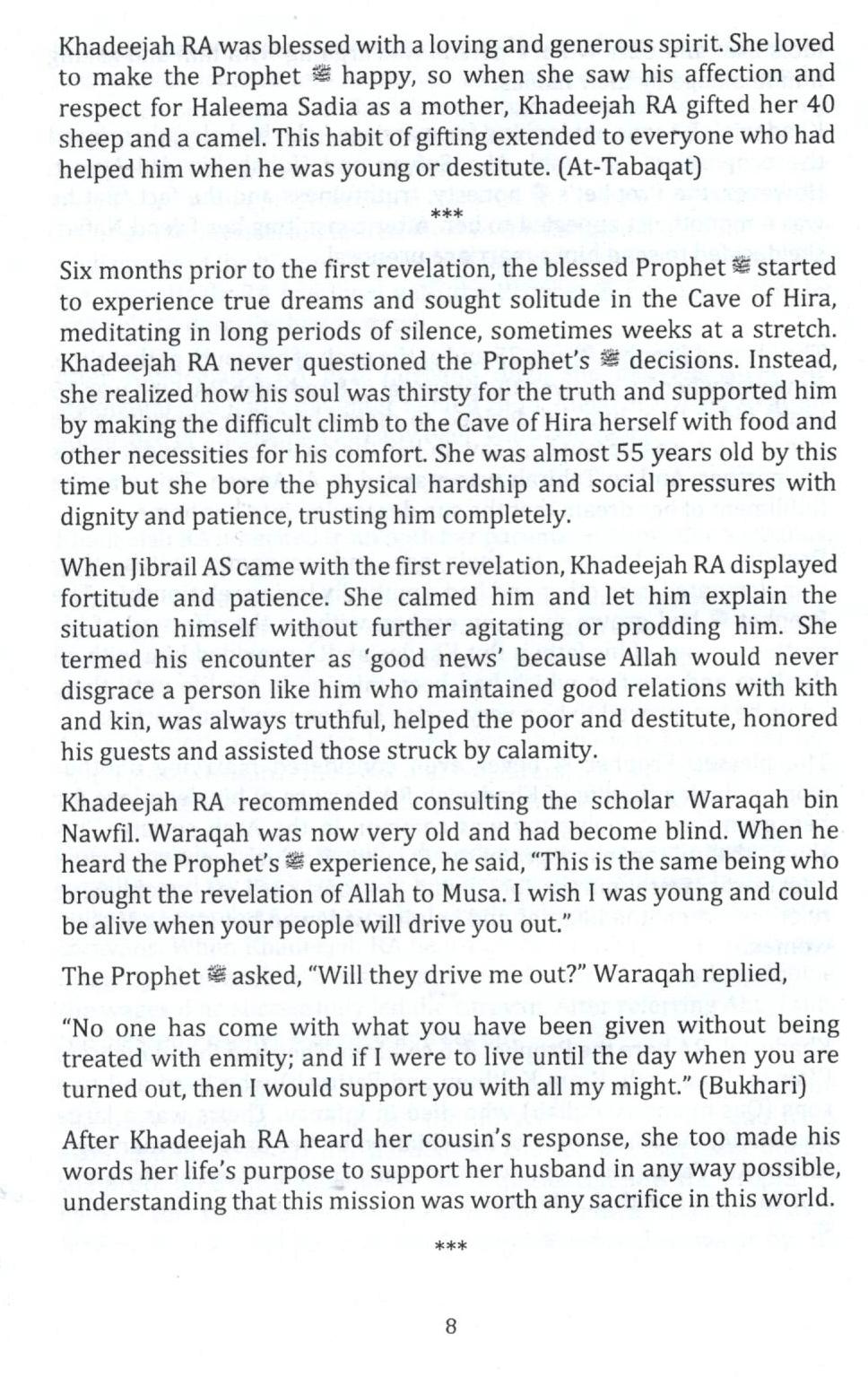 Khadeejah RA was blessed with a loving and generous spirit. She loved to make the Prophet ﷺ happy, so when she saw his affection and respect for Haleema Sadia as a mother, Khadeejah RA gifted her 40 sheep and a camel. This habit of gifting extended to everyone who had helped him when he was young or destitute. (At-Tabaqat)

***

Six months prior to the first revelation, the blessed Prophet ﷺ started to experience true dreams and sought solitude in the Cave of Hira, meditating in long periods of silence, sometimes weeks at a stretch. Khadeejah RA never questioned the Prophet's ﷺ decisions. Instead, she realized how his soul was thirsty for the truth and supported him by making the difficult climb to the Cave of Hira herself with food and other necessities for his comfort. She was almost 55 years old by this time but she bore the physical hardship and social pressures with dignity and patience, trusting him completely.

When Jibrail AS came with the first revelation, Khadeejah RA displayed fortitude and patience. She calmed him and let him explain the situation himself without further agitating or prodding him. She termed his encounter as 'good news' because Allah would never disgrace a person like him who maintained good relations with kith and kin, was always truthful, helped the poor and destitute, honored his guests and assisted those struck by calamity.

Khadeejah RA recommended consulting the scholar Waraqah bin Nawfil. Waraqah was now very old and had become blind. When he heard the Prophet's ﷺ experience, he said, "This is the same being who brought the revelation of Allah to Musa. I wish I was young and could be alive when your people will drive you out."

The Prophet ﷺ asked, "Will they drive me out?" Waraqah replied,

"No one has come with what you have been given without being treated with enmity; and if I were to live until the day when you are turned out, then I would support you with all my might." (Bukhari)

After Khadeejah RA heard her cousin's response, she too made his words her life's purpose to support her husband in any way possible, understanding that this mission was worth any sacrifice in this world.

***

8